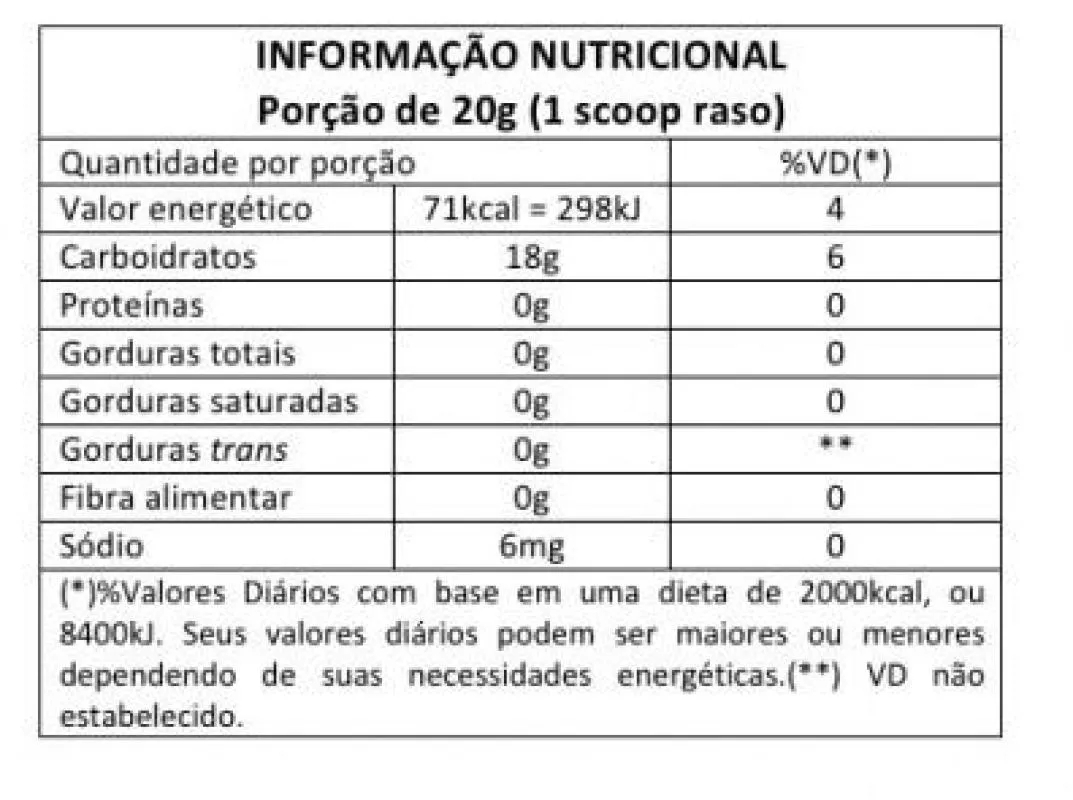 INFORMAÇÃO NUTRICIONAL
Porção de 20g (1 scoop raso)

| Quantidade por porção | | %VD(*) |
|---|---|---|
| Valor energético | 71kcal = 298kJ | 4 |
| Carboidratos | 18g | 6 |
| Proteínas | 0g | 0 |
| Gorduras totais | 0g | 0 |
| Gorduras saturadas | 0g | 0 |
| Gorduras trans | 0g | ** |
| Fibra alimentar | 0g | 0 |
| Sódio | 6mg | 0 |

(*)%Valores Diários com base em uma dieta de 2000kcal, ou 8400kJ. Seus valores diários podem ser maiores ou menores dependendo de suas necessidades energéticas.(**) VD não estabelecido.